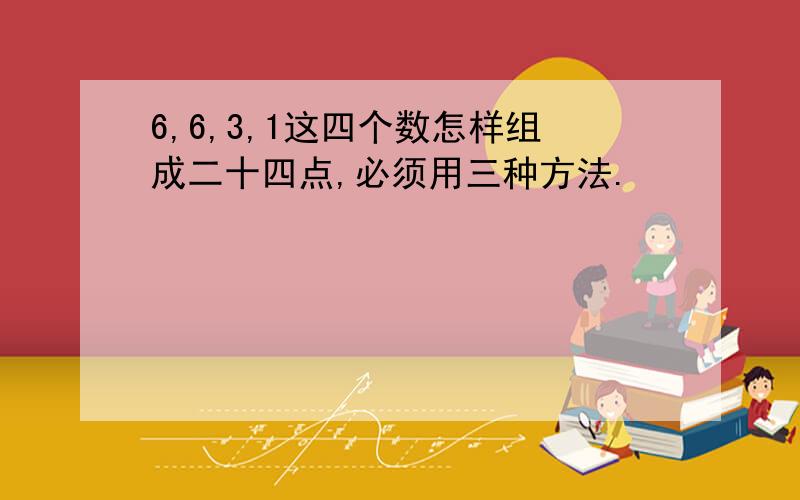 6,6,3,1这四个数怎样组成二十四点,必须用三种方法.